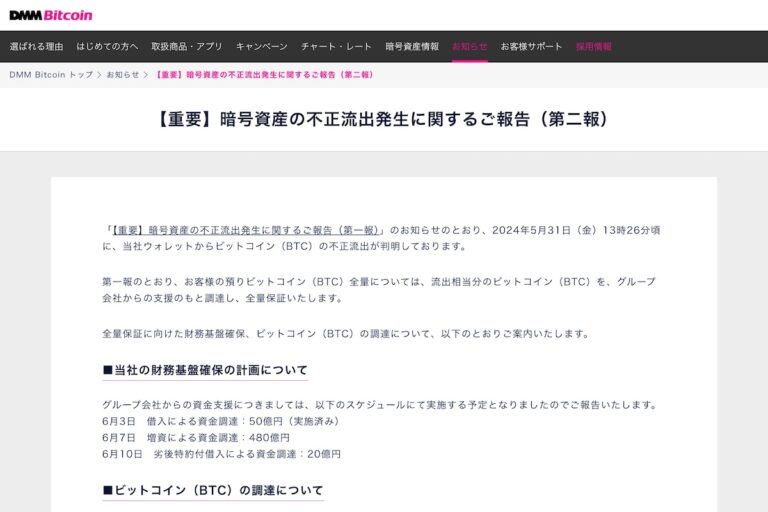 DMM Bitcoin

選ばれる理由　はじめての方へ　取扱商品・アプリ　キャンペーン　チャート・レート　暗号資産情報　お知らせ　お客様サポート　採用情報

DMM Bitcoin トップ > お知らせ > 【重要】暗号資産の不正流出発生に関するご報告（第二報）

【重要】暗号資産の不正流出発生に関するご報告（第二報）

「【重要】暗号資産の不正流出発生に関するご報告（第一報）」のお知らせのとおり、2024年5月31日（金）13時26分頃に、当社ウォレットからビットコイン（BTC）の不正流出が判明しております。

第一報のとおり、お客様の預りビットコイン（BTC）全量については、流出相当分のビットコイン（BTC）を、グループ会社からの支援のもと調達し、全量保証いたします。

全量保証に向けた財務基盤確保、ビットコイン（BTC）の調達について、以下のとおりご案内いたします。

■当社の財務基盤確保の計画について

グループ会社からの資金支援につきましては、以下のスケジュールにて実施する予定となりましたのでご報告いたします。
6月3日　借入による資金調達：50億円（実施済み）
6月7日　増資による資金調達：480億円
6月10日　劣後特約付借入による資金調達：20億円

■ビットコイン（BTC）の調達について